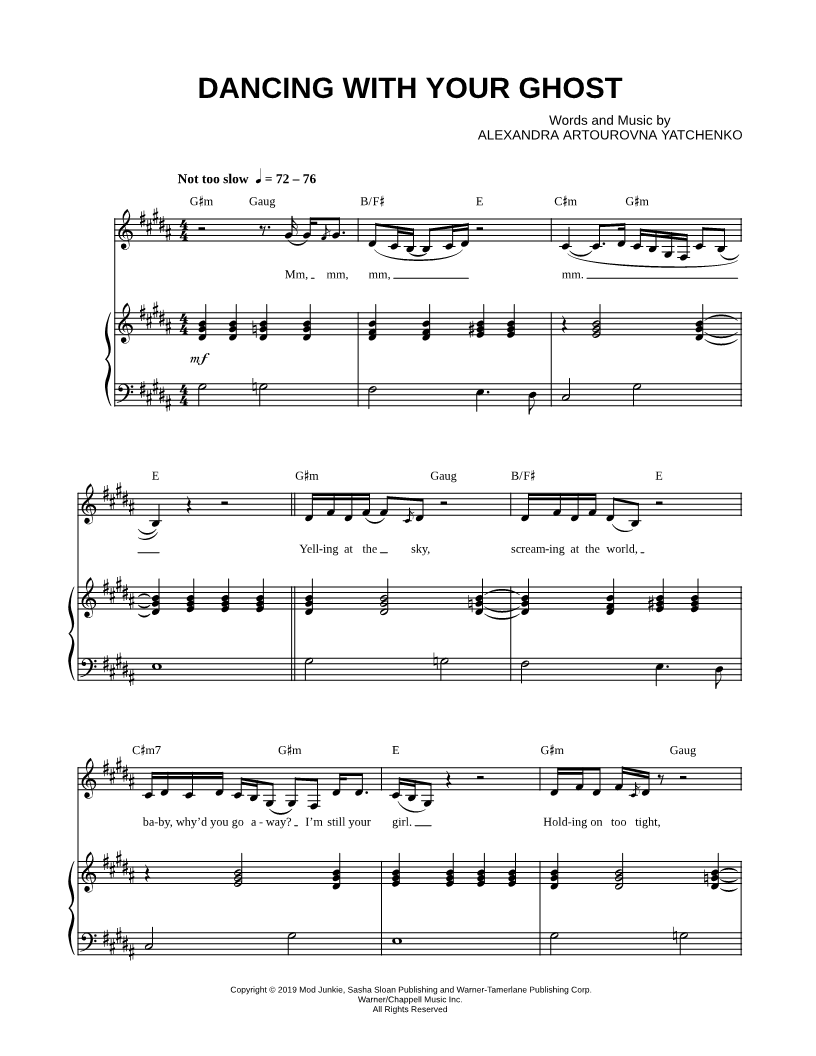 DANCING WITH YOUR GHOST

Words and Music by
ALEXANDRA ARTOUROVNA YATCHENKO

Not too slow ♩ = 72 – 76

G♯m Gaug B/F♯ E C♯m G♯m

Mm, mm, mm, mm.

mf

E G♯m Gaug B/F♯ E

Yell-ing at the sky, scream-ing at the world,

C♯m7 G♯m E G♯m Gaug

ba-by, why'd you go a-way? I'm still your girl. Hold-ing on too tight,

Copyright © 2019 Mod Junkie, Sasha Sloan Publishing and Warner-Tamerlane Publishing Corp.
Warner/Chappell Music Inc.
All Rights Reserved